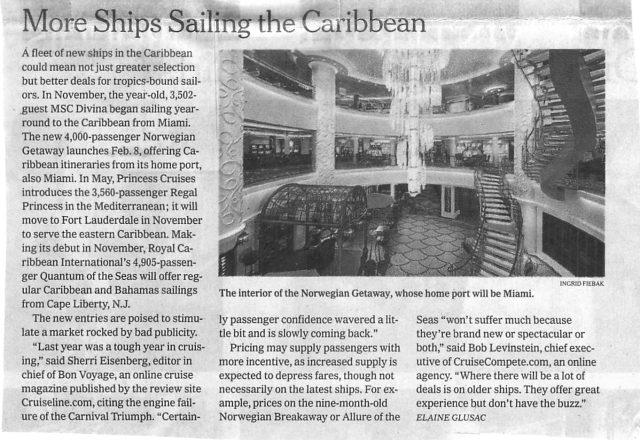 More Ships Sailing the Caribbean

A fleet of new ships in the Caribbean could mean not just greater selection but better deals for tropics-bound sailors. In November, the year-old, 3,502-guest MSC Divina began sailing year-round to the Caribbean from Miami. The new 4,000-passenger Norwegian Getaway launches Feb. 8, offering Caribbean itineraries from its home port, also Miami. In May, Princess Cruises introduces the 3,560-passenger Regal Princess in the Mediterranean; it will move to Fort Lauderdale in November to serve the eastern Caribbean. Making its debut in November, Royal Caribbean International's 4,905-passenger Quantum of the Seas will offer regular Caribbean and Bahamas sailings from Cape Liberty, N.J.

The new entries are poised to stimulate a market rocked by bad publicity.

"Last year was a tough year in cruising," said Sherri Eisenberg, editor in chief of Bon Voyage, an online cruise magazine published by the review site Cruiseline.com, citing the engine failure of the Carnival Triumph. "Certainly passenger confidence wavered a little bit and is slowly coming back."

Pricing may supply passengers with more incentive, as increased supply is expected to depress fares, though not necessarily on the latest ships. For example, prices on the nine-month-old Norwegian Breakaway or Allure of the Seas "won't suffer much because they're brand new or spectacular or both," said Bob Levinstein, chief executive of CruiseCompete.com, an online agency. "Where there will be a lot of deals is on older ships. They offer great experience but don't have the buzz."
ELAINE GLUSAC

INGRID FIEBAK
The interior of the Norwegian Getaway, whose home port will be Miami.